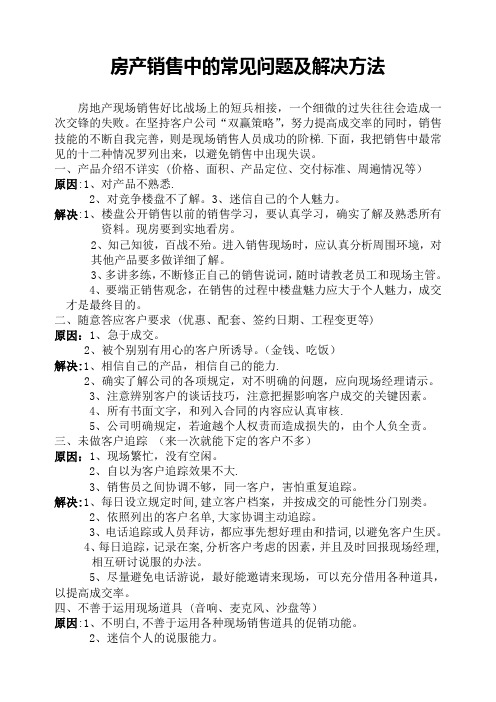 房产销售中的常见问题及解决方法

房地产现场销售好比战场上的短兵相接，一个细微的过失往往会造成一次交锋的失败。在坚持客户公司“双赢策略”，努力提高成交率的同时，销售技能的不断自我完善，则是现场销售人员成功的阶梯.下面，我把销售中最常见的十二种情况罗列出来，以避免销售中出现失误。

一、产品介绍不详实（价格、面积、产品定位、交付标准、周遍情况等）

原因:1、对产品不熟悉.

2、对竞争楼盘不了解。3、迷信自己的个人魅力。

解决:1、楼盘公开销售以前的销售学习，要认真学习，确实了解及熟悉所有资料。现房要到实地看房。

2、知己知彼，百战不殆。进入销售现场时，应认真分析周围环境，对其他产品要多做详细了解。

3、多讲多练，不断修正自己的销售说词，随时请教老员工和现场主管。

4、要端正销售观念，在销售的过程中楼盘魅力应大于个人魅力，成交才是最终目的。

二、随意答应客户要求（优惠、配套、签约日期、工程变更等）

原因：1、急于成交。

2、被个别别有用心的客户所诱导。(金钱、吃饭)

解决:1、相信自己的产品，相信自己的能力.

2、确实了解公司的各项规定，对不明确的问题，应向现场经理请示。

3、注意辨别客户的谈话技巧，注意把握影响客户成交的关键因素。

4、所有书面文字，和列入合同的内容应认真审核.

5、公司明确规定，若逾越个人权责而造成损失的，由个人负全责。

三、未做客户追踪 （来一次就能下定的客户不多）

原因：1、现场繁忙，没有空闲。

2、自以为客户追踪效果不大.

3、销售员之间协调不够，同一客户，害怕重复追踪。

解决:1、每日设立规定时间,建立客户档案，并按成交的可能性分门别类。

2、依照列出的客户名单,大家协调主动追踪。

3、电话追踪或人员拜访，都应事先想好理由和措词,以避免客户生厌。

4、每日追踪，记录在案,分析客户考虑的因素，并且及时回报现场经理,相互研讨说服的办法。

5、尽量避免电话游说，最好能邀请来现场，可以充分借用各种道具，以提高成交率。

四、不善于运用现场道具（音响、麦克风、沙盘等）

原因:1、不明白,不善于运用各种现场销售道具的促销功能。

2、迷信个人的说服能力。